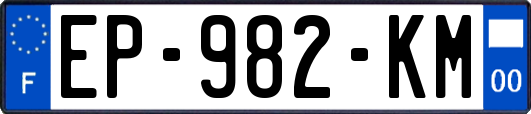 F
EP-982-KM
00